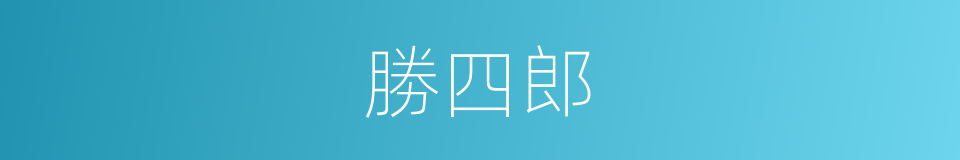 勝四郎